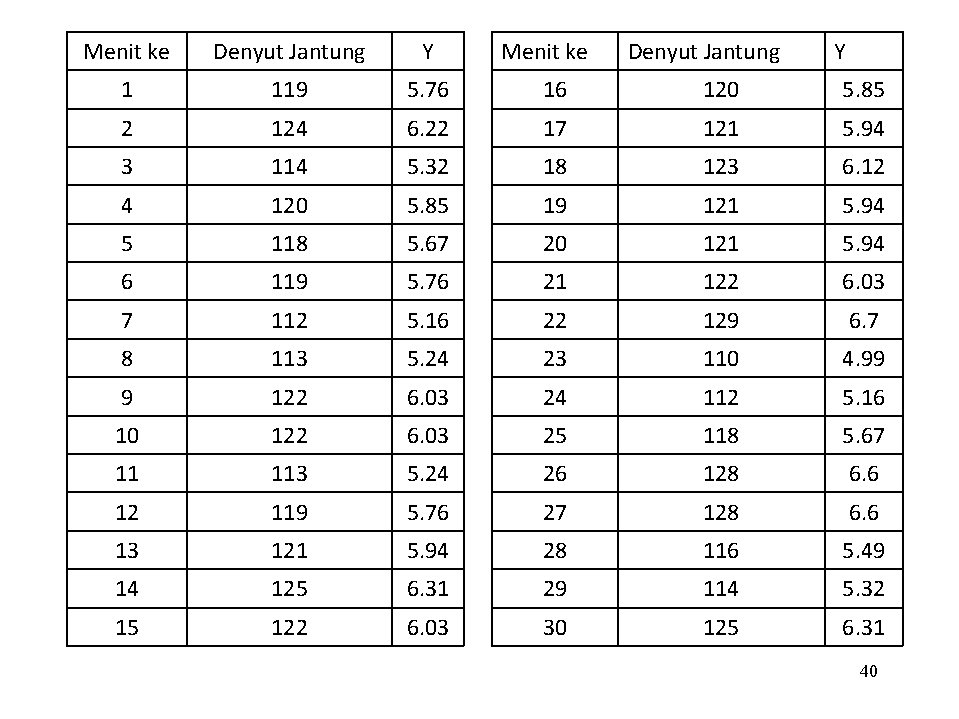 | Menit ke | Denyut Jantung | Y |
|---|---|---|
| 1 | 119 | 5.76 |
| 2 | 124 | 6.22 |
| 3 | 114 | 5.32 |
| 4 | 120 | 5.85 |
| 5 | 118 | 5.67 |
| 6 | 119 | 5.76 |
| 7 | 112 | 5.16 |
| 8 | 113 | 5.24 |
| 9 | 122 | 6.03 |
| 10 | 122 | 6.03 |
| 11 | 113 | 5.24 |
| 12 | 119 | 5.76 |
| 13 | 121 | 5.94 |
| 14 | 125 | 6.31 |
| 15 | 122 | 6.03 |

| Menit ke | Denyut Jantung | Y |
|---|---|---|
| 16 | 120 | 5.85 |
| 17 | 121 | 5.94 |
| 18 | 123 | 6.12 |
| 19 | 121 | 5.94 |
| 20 | 121 | 5.94 |
| 21 | 122 | 6.03 |
| 22 | 129 | 6.7 |
| 23 | 110 | 4.99 |
| 24 | 112 | 5.16 |
| 25 | 118 | 5.67 |
| 26 | 128 | 6.6 |
| 27 | 128 | 6.6 |
| 28 | 116 | 5.49 |
| 29 | 114 | 5.32 |
| 30 | 125 | 6.31 |

40